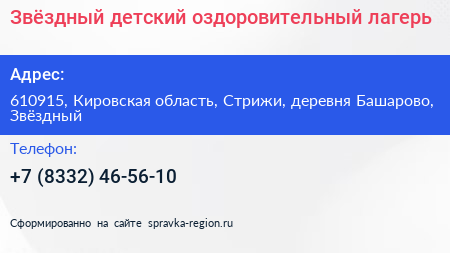 Звёздный детский оздоровительный лагерь

Адрес:

610915, Кировская область, Стрижи, деревня Башарово, Звёздный

Телефон:

+7 (8332) 46-56-10

Сформированно на сайте spravka-region.ru